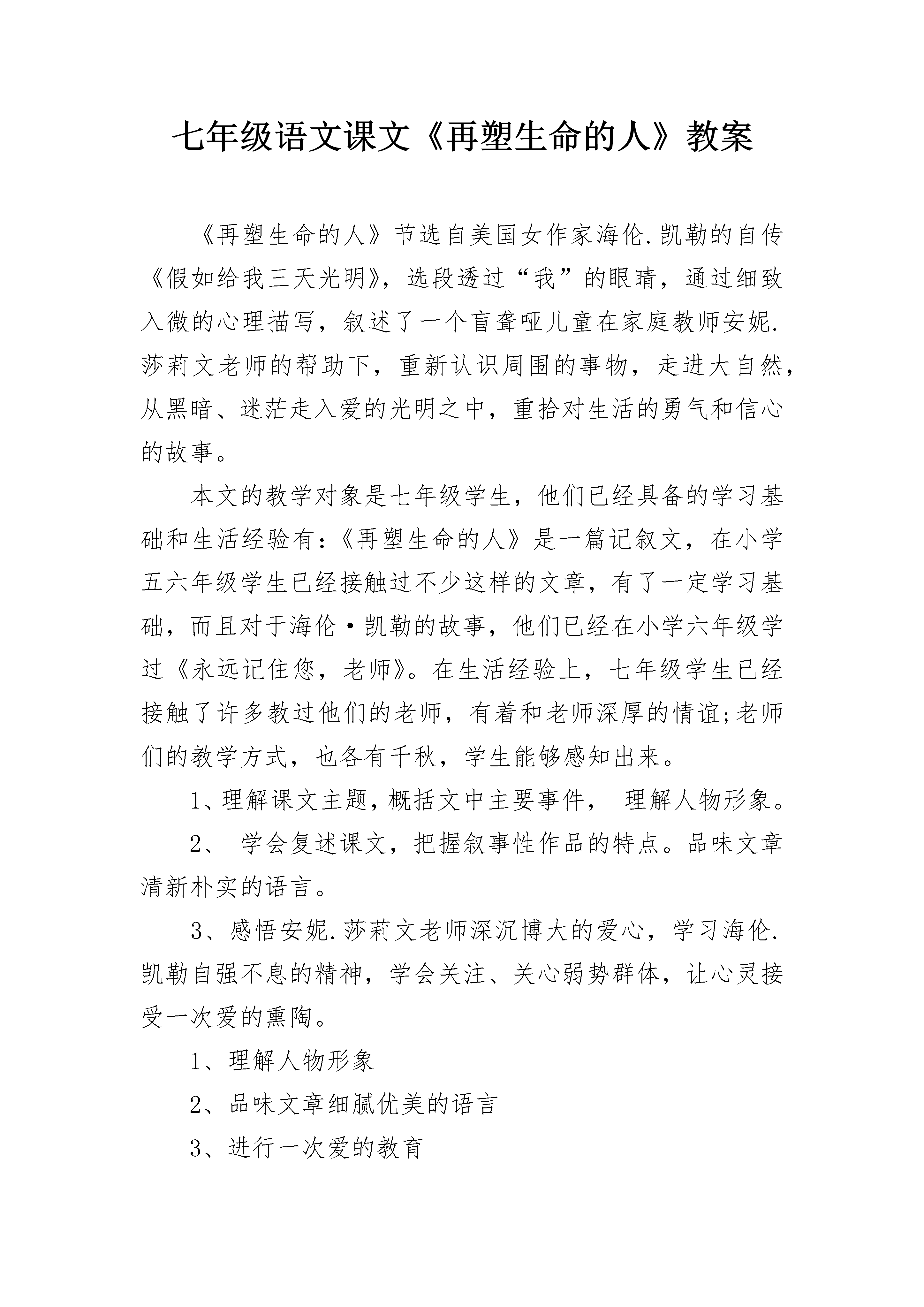 七年级语文课文《再塑生命的人》教案

《再塑生命的人》节选自美国女作家海伦.凯勒的自传《假如给我三天光明》，选段透过“我”的眼睛，通过细致入微的心理描写，叙述了一个盲聋哑儿童在家庭教师安妮.莎莉文老师的帮助下，重新认识周围的事物，走进大自然，从黑暗、迷茫走入爱的光明之中，重拾对生活的勇气和信心的故事。

本文的教学对象是七年级学生，他们已经具备的学习基础和生活经验有：《再塑生命的人》是一篇记叙文，在小学五六年级学生已经接触过不少这样的文章，有了一定学习基础，而且对于海伦·凯勒的故事，他们已经在小学六年级学过《永远记住您，老师》。在生活经验上，七年级学生已经接触了许多教过他们的老师，有着和老师深厚的情谊;老师们的教学方式，也各有千秋，学生能够感知出来。

1、理解课文主题，概括文中主要事件， 理解人物形象。

2、 学会复述课文，把握叙事性作品的特点。品味文章清新朴实的语言。

3、感悟安妮.莎莉文老师深沉博大的爱心，学习海伦.凯勒自强不息的精神，学会关注、关心弱势群体，让心灵接受一次爱的熏陶。

1、理解人物形象

2、品味文章细腻优美的语言

3、进行一次爱的教育